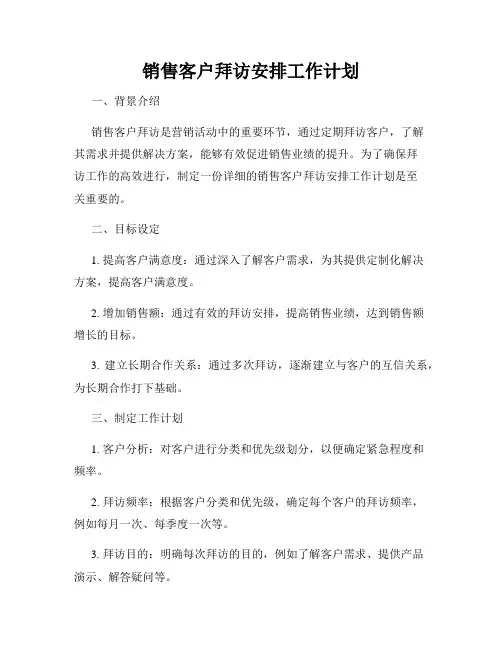 销售客户拜访安排工作计划

一、背景介绍

销售客户拜访是营销活动中的重要环节，通过定期拜访客户，了解其需求并提供解决方案，能够有效促进销售业绩的提升。为了确保拜访工作的高效进行，制定一份详细的销售客户拜访安排工作计划是至关重要的。

二、目标设定

1. 提高客户满意度：通过深入了解客户需求，为其提供定制化解决方案，提高客户满意度。

2. 增加销售额：通过有效的拜访安排，提高销售业绩，达到销售额增长的目标。

3. 建立长期合作关系：通过多次拜访，逐渐建立与客户的互信关系，为长期合作打下基础。

三、制定工作计划

1. 客户分析：对客户进行分类和优先级划分，以便确定紧急程度和频率。

2. 拜访频率：根据客户分类和优先级，确定每个客户的拜访频率，例如每月一次、每季度一次等。

3. 拜访目的：明确每次拜访的目的，例如了解客户需求、提供产品演示、解答疑问等。